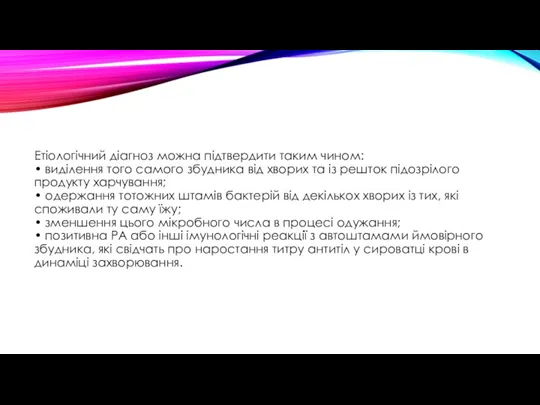 Етіологічний діагноз можна підтвердити таким чином:
• виділення того самого збудника від хворих та із решток підозрілого продукту харчування;
• одержання тотожних штамів бактерій від декількох хворих із тих, які споживали ту саму їжу;
• зменшення цього мікробного числа в процесі одужання;
• позитивна РА або інші імунологічні реакції з автоштамами ймовірного збудника, які свідчать про наростання титру антитіл у сироватці крові в динаміці захворювання.